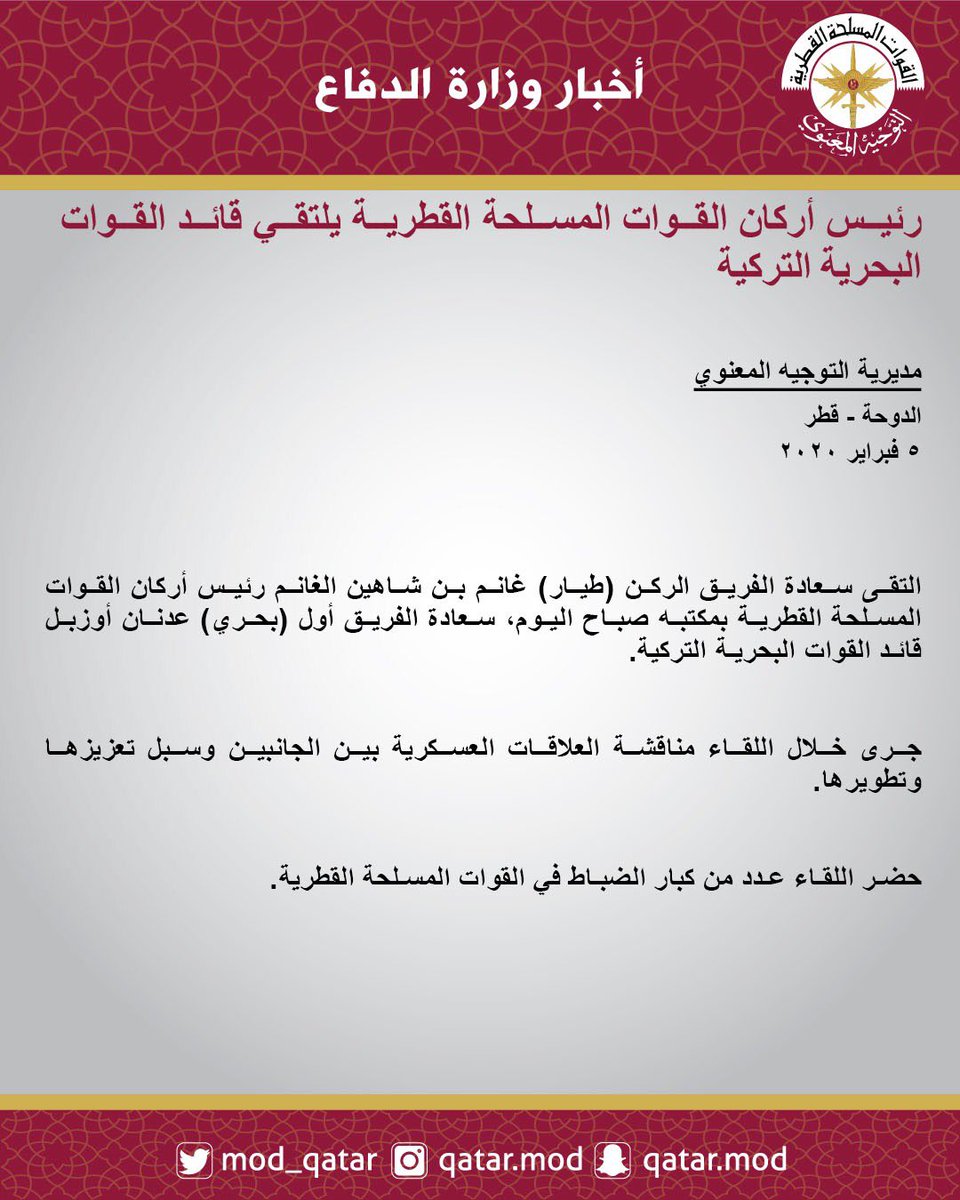 القوات المسلحة القطرية
التوجيه المعنوي

أخبار وزارة الدفاع

رئيس أركان القوات المسلحة القطرية يلتقي قائد القوات البحرية التركية

مديرية التوجيه المعنوي

الدوحة - قطر
٥ فبراير ٢٠٢٠

التقى سعادة الفريق الركن (طيار) غانم بن شاهين الغانم رئيس أركان القوات المسلحة القطرية بمكتبه صباح اليوم، سعادة الفريق أول (بحري) عدنان أوزبل قائد القوات البحرية التركية.

جرى خلال اللقاء مناقشة العلاقات العسكرية بين الجانبين وسبل تعزيزها وتطويرها.

حضر اللقاء عدد من كبار الضباط في القوات المسلحة القطرية.

mod_qatar qatar.mod qatar.mod